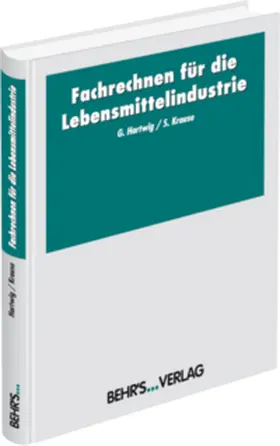 Fachrechnen für die Lebensmittelindustrie

G. Hartwig / S. Krause

BEHR'S...VERLAG

Fachrechnen für die Lebensmittelindustrie

Hartwig / Krause

BEHR'S...